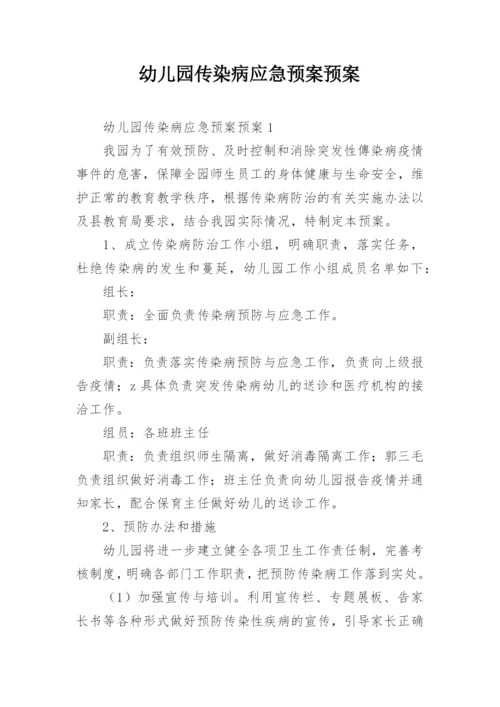 幼儿园传染病应急预案预案

幼儿园传染病应急预案预案1

我园为了有效预防、及时控制和消除突发性傳染病疫情事件的危害，保障全园师生员工的身体健康与生命安全，维护正常的教育教学秩序，根据传染病防治的有关实施办法以及县教育局要求，结合我园实际情况，特制定本预案。

1、成立传染病防治工作小组，明确职责，落实任务，杜绝传染病的发生和蔓延，幼儿园工作小组成员名单如下：

组长：

职责：全面负责传染病预防与应急工作。

副组长：

职责：负责落实传染病预防与应急工作，负责向上级报告疫情；z具体负责突发传染病幼儿的送诊和医疗机构的接洽工作。

组员：各班班主任

职责：负责组织师生隔离，做好消毒隔离工作；郭三毛负责组织做好消毒工作；班主任负责向幼儿园报告疫情并通知家长，配合保育主任做好幼儿的送诊工作。

2、预防办法和措施

幼儿园将进一步建立健全各项卫生工作责任制，完善考核制度，明确各部门工作职责，把预防传染病工作落到实处。

（1）加强宣传与培训。利用宣传栏、专题展板、告家长书等各种形式做好预防传染性疾病的宣传，引导家长正确